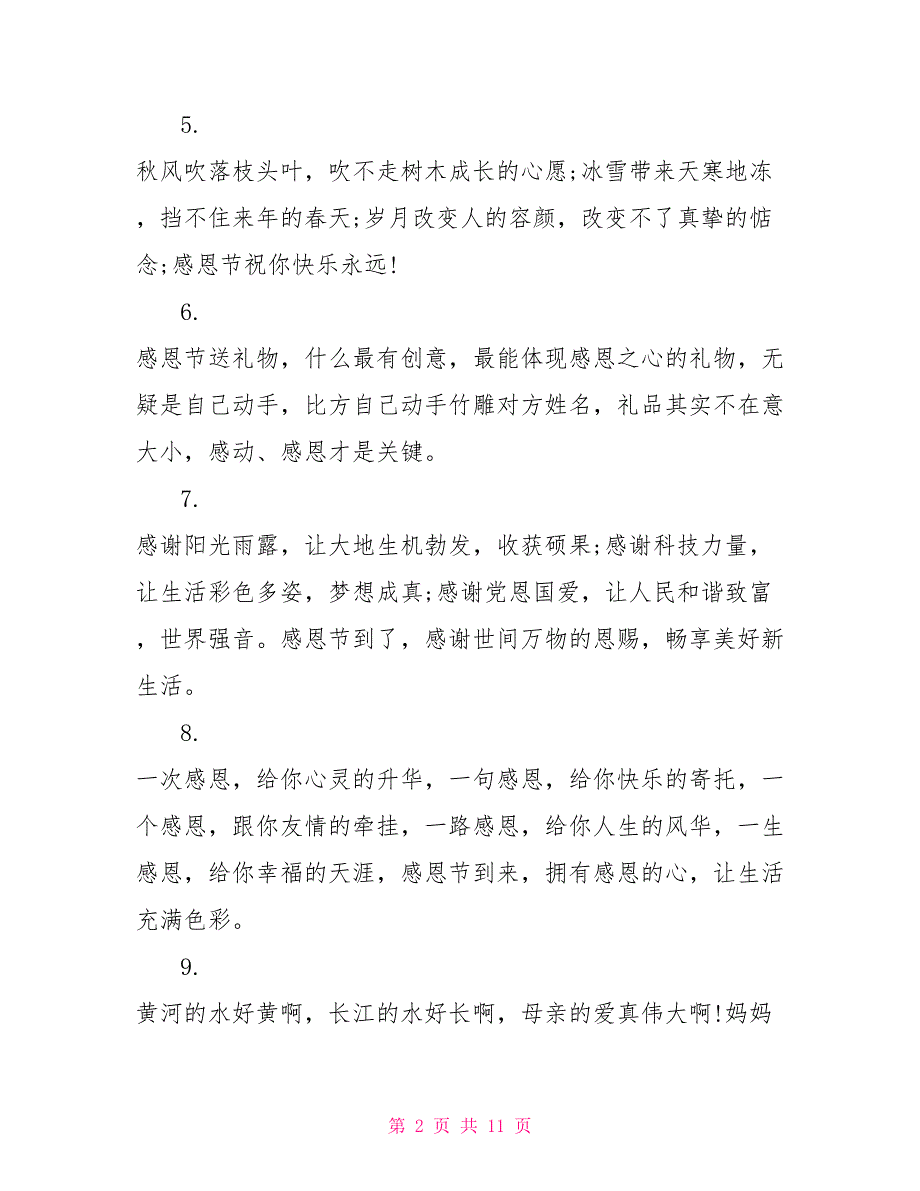 5.

秋风吹落枝头叶，吹不走树木成长的心愿;冰雪带来天寒地冻，挡不住来年的春天;岁月改变人的容颜，改变不了真挚的惦念;感恩节祝你快乐永远!

6.

感恩节送礼物，什么最有创意，最能体现感恩之心的礼物，无疑是自己动手，比方自己动手竹雕对方姓名，礼品其实不在意大小，感动、感恩才是关键。

7.

感谢阳光雨露，让大地生机勃发，收获硕果;感谢科技力量，让生活彩色多姿，梦想成真;感谢党恩国爱，让人民和谐致富，世界强音。感恩节到了，感谢世间万物的恩赐，畅享美好新生活。

8.

一次感恩，给你心灵的升华，一句感恩，给你快乐的寄托，一个感恩，跟你友情的牵挂，一路感恩，给你人生的风华，一生感恩，给你幸福的天涯，感恩节到来，拥有感恩的心，让生活充满色彩。

9.

黄河的水好黄啊，长江的水好长啊，母亲的爱真伟大啊!妈妈

第 2 页 共 11 页